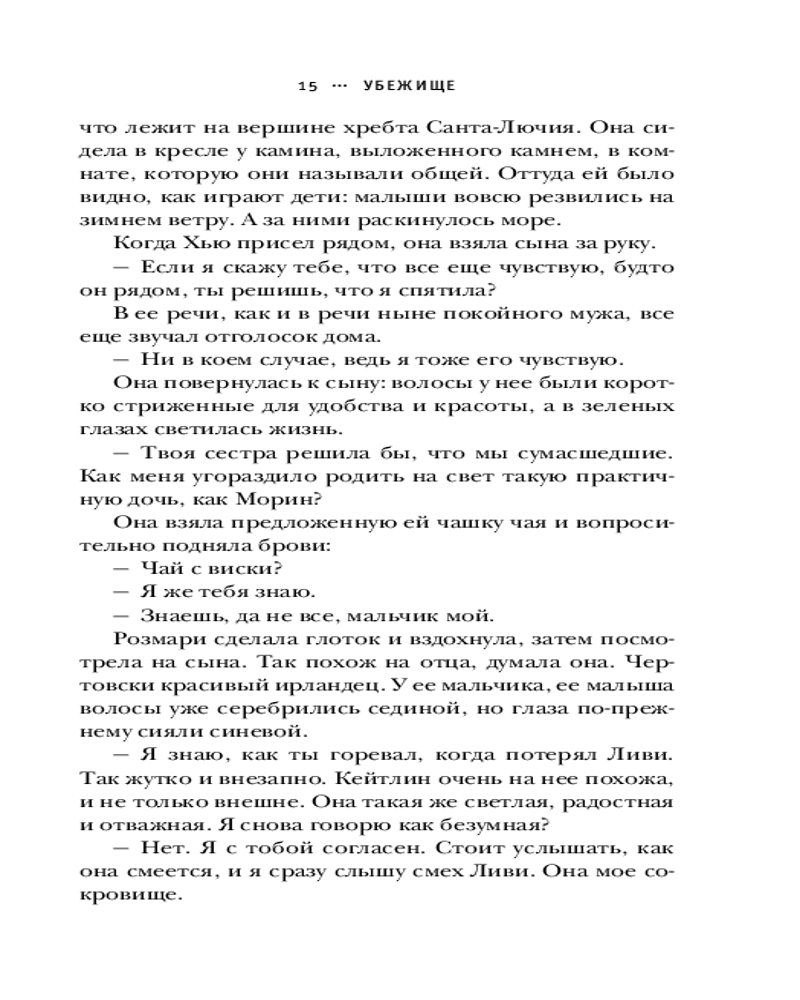 15 ··· УБЕЖИЩЕ

что лежит на вершине хребта Санта-Лючия. Она сидела в кресле у камина, выложенного камнем, в комнате, которую они называли общей. Оттуда ей было видно, как играют дети: малыши вовсю резвились на зимнем ветру. А за ними раскинулось море.

Когда Хью присел рядом, она взяла сына за руку.

— Если я скажу тебе, что все еще чувствую, будто он рядом, ты решишь, что я спятила?

В ее речи, как и в речи ныне покойного мужа, все еще звучал отголосок дома.

— Ни в коем случае, ведь я тоже его чувствую.

Она повернулась к сыну: волосы у нее были коротко стриженные для удобства и красоты, а в зеленых глазах светилась жизнь.

— Твоя сестра решила бы, что мы сумасшедшие. Как меня угораздило родить на свет такую практичную дочь, как Морин?

Она взяла предложенную ей чашку чая и вопросительно подняла брови:

— Чай с виски?

— Я же тебя знаю.

— Знаешь, да не все, мальчик мой.

Розмари сделала глоток и вздохнула, затем посмотрела на сына. Так похож на отца, думала она. Чертовски красивый ирландец. У ее мальчика, ее малыша волосы уже серебрились сединой, но глаза по-прежнему сияли синевой.

— Я знаю, как ты горевал, когда потерял Ливи. Так жутко и внезапно. Кейтлин очень на нее похожа, и не только внешне. Она такая же светлая, радостная и отважная. Я снова говорю как безумная?

— Нет. Я с тобой согласен. Стоит услышать, как она смеется, и я сразу слышу смех Ливи. Она мое сокровище.